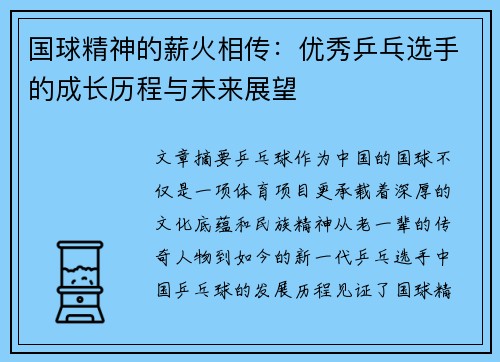 国球精神的薪火相传：优秀乒乓选手的成长历程与未来展望

文章摘要乒乓球作为中国的国球不仅是一项体育项目更承载着深厚的文化底蕴和民族精神从老一辈的传奇人物到如今的新一代乒乓选手中国乒乓球的发展历程见证了国球精